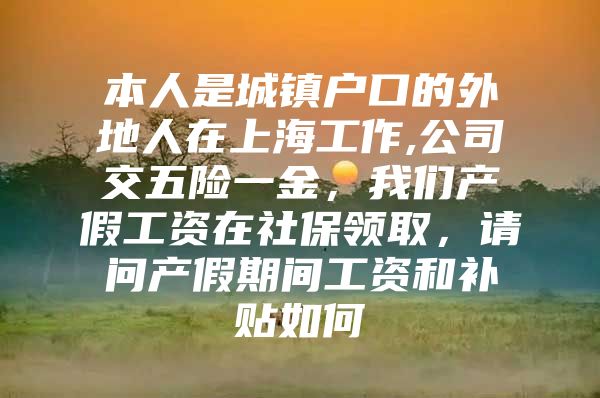 本人是城镇户口的外地人在上海工作,公司交五险一金，我们产假工资在社保领取，请问产假期间工资和补贴如何